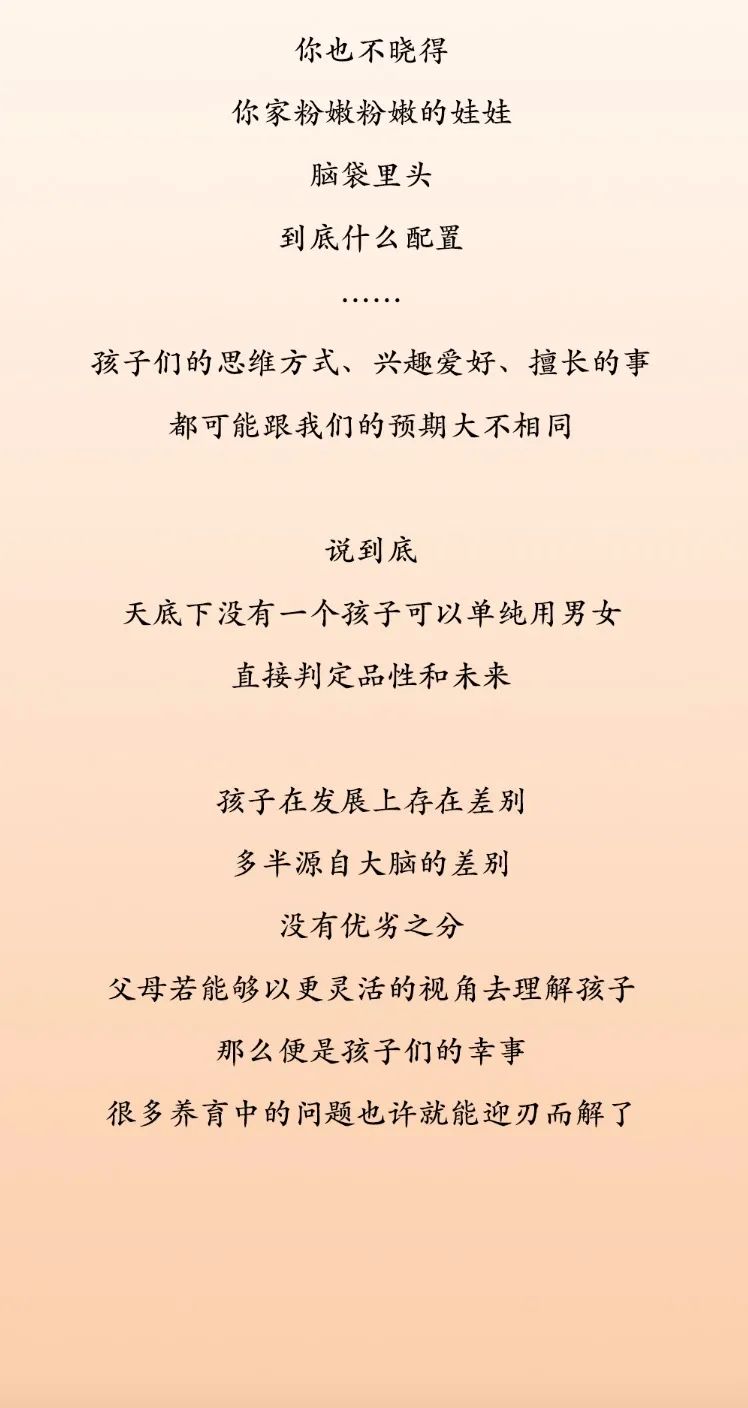 你也不晓得
你家粉嫩粉嫩的娃娃
脑袋里头
到底什么配置
……
孩子们的思维方式、兴趣爱好、擅长的事
都可能跟我们的预期大不相同

说到底
天底下没有一个孩子可以单纯用男女
直接判定品性和未来

孩子在发展上存在差别
多半源自大脑的差别
没有优劣之分
父母若能够以更灵活的视角去理解孩子
那么便是孩子们的幸事
很多养育中的问题也许就能迎刃而解了